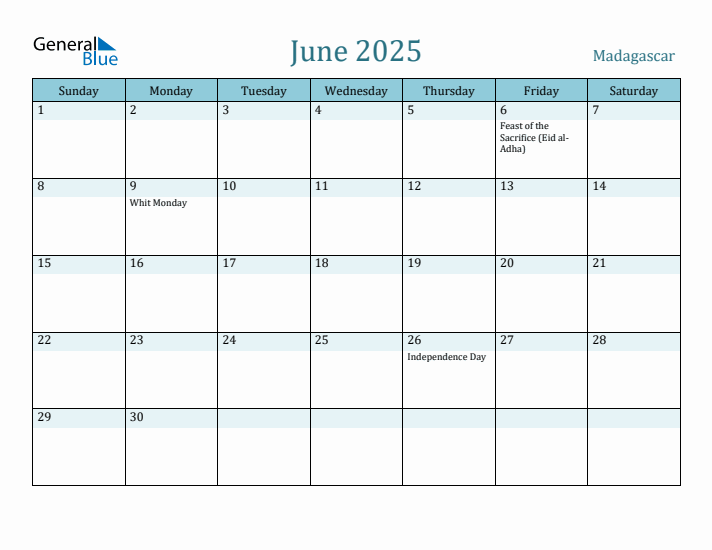 General Blue

June 2025

Madagascar

| Sunday | Monday | Tuesday | Wednesday | Thursday | Friday | Saturday |
|---|---|---|---|---|---|---|
| 1 | 2 | 3 | 4 | 5 | 6 Feast of the Sacrifice (Eid al-Adha) | 7 |
| 8 | 9 Whit Monday | 10 | 11 | 12 | 13 | 14 |
| 15 | 16 | 17 | 18 | 19 | 20 | 21 |
| 22 | 23 | 24 | 25 | 26 Independence Day | 27 | 28 |
| 29 | 30 | | | | | |